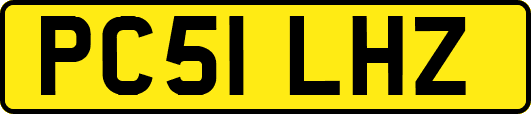 PC51 LHZ